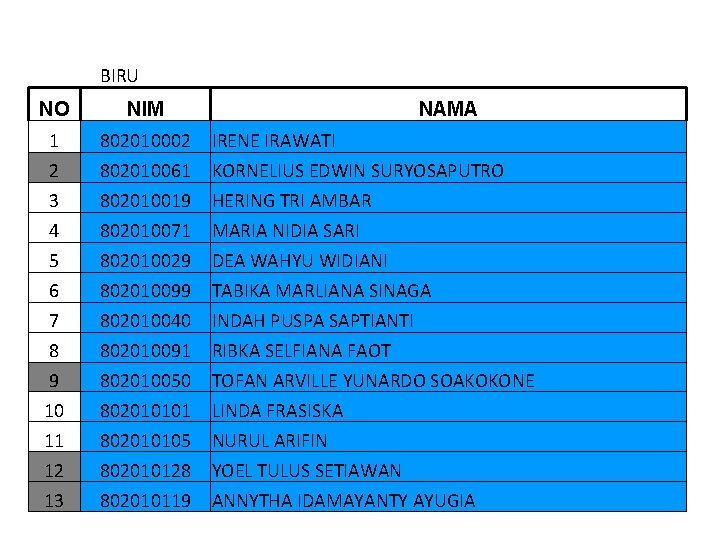 BIRU

| NO | NIM | NAMA |
|---|---|---|
| 1 | 802010002 | IRENE IRAWATI |
| 2 | 802010061 | KORNELIUS EDWIN SURYOSAPUTRO |
| 3 | 802010019 | HERING TRI AMBAR |
| 4 | 802010071 | MARIA NIDIA SARI |
| 5 | 802010029 | DEA WAHYU WIDIANI |
| 6 | 802010099 | TABIKA MARLIANA SINAGA |
| 7 | 802010040 | INDAH PUSPA SAPTIANTI |
| 8 | 802010091 | RIBKA SELFIANA FAOT |
| 9 | 802010050 | TOFAN ARVILLE YUNARDO SOAKOKONE |
| 10 | 802010101 | LINDA FRASISKA |
| 11 | 802010105 | NURUL ARIFIN |
| 12 | 802010128 | YOEL TULUS SETIAWAN |
| 13 | 802010119 | ANNYTHA IDAMAYANTY AYUGIA |